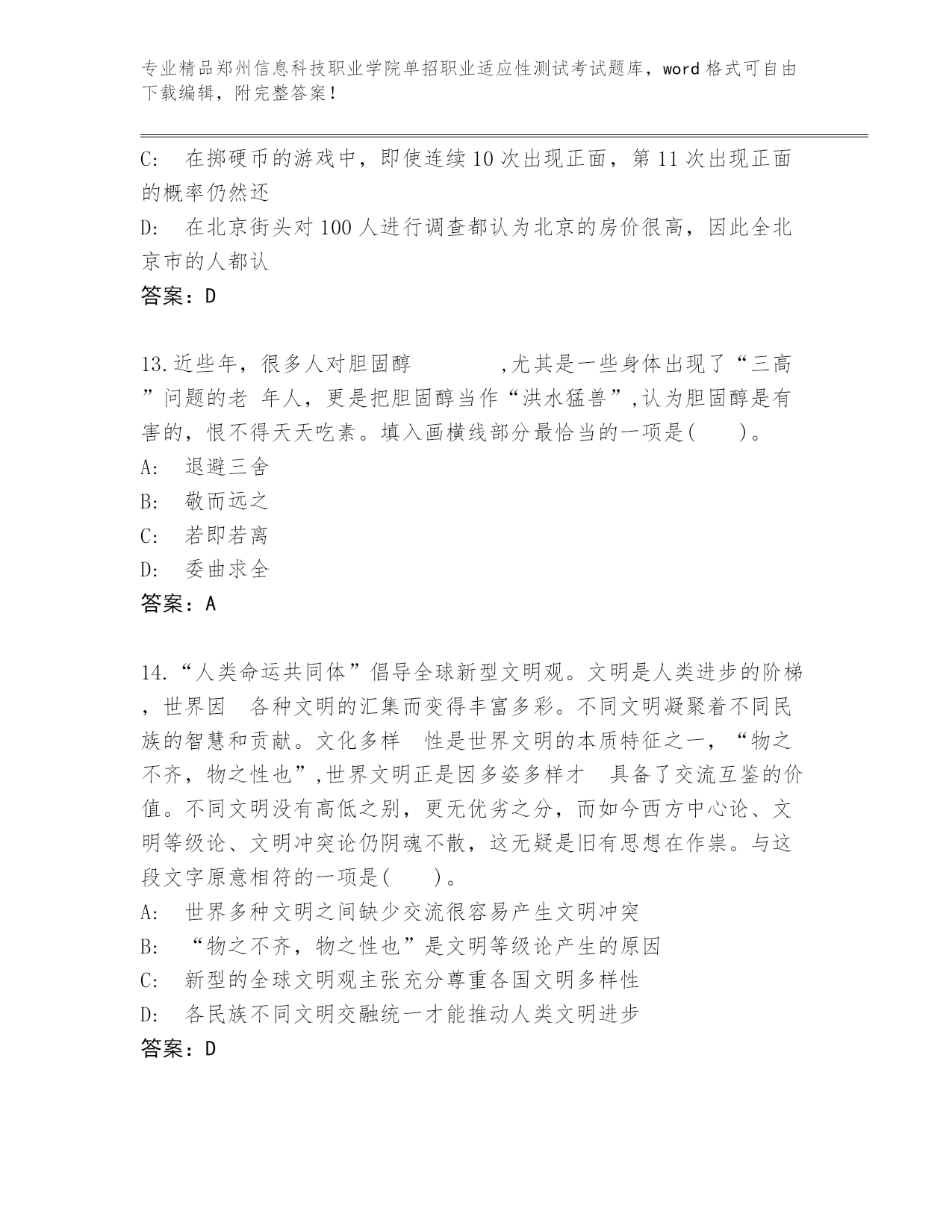 专业精品郑州信息科技职业学院单招职业适应性测试考试题库，word 格式可自由下载编辑，附完整答案！

C:　在掷硬币的游戏中，即使连续 10 次出现正面，第 11 次出现正面的概率仍然还

D:　在北京街头对 100 人进行调查都认为北京的房价很高，因此全北京市的人都认

答案：D

13.近些年，很多人对胆固醇　　　　,尤其是一些身体出现了“三高”问题的老 年人，更是把胆固醇当作“洪水猛兽”,认为胆固醇是有害的，恨不得天天吃素。填入画横线部分最恰当的一项是(　　)。

A:　退避三舍

B:　敬而远之

C:　若即若离

D:　委曲求全

答案：A

14.“人类命运共同体”倡导全球新型文明观。文明是人类进步的阶梯，世界因　各种文明的汇集而变得丰富多彩。不同文明凝聚着不同民族的智慧和贡献。文化多样　性是世界文明的本质特征之一，“物之不齐，物之性也”,世界文明正是因多姿多样才　具备了交流互鉴的价值。不同文明没有高低之别，更无优劣之分，而如今西方中心论、文明等级论、文明冲突论仍阴魂不散，这无疑是旧有思想在作祟。与这段文字原意相符的一项是(　　)。

A:　世界多种文明之间缺少交流很容易产生文明冲突

B:　“物之不齐，物之性也”是文明等级论产生的原因

C:　新型的全球文明观主张充分尊重各国文明多样性

D:　各民族不同文明交融统一才能推动人类文明进步

答案：D